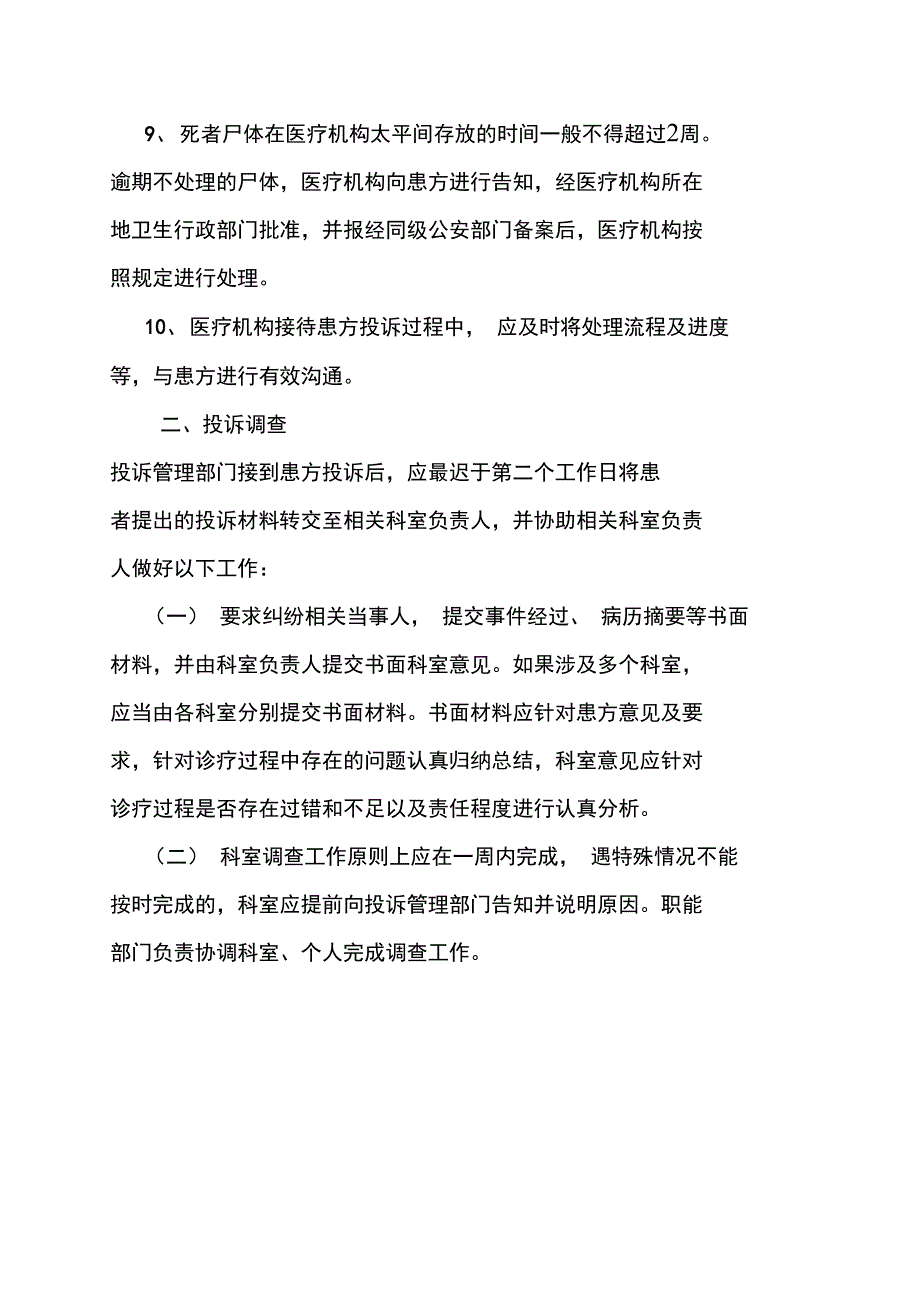 9、死者尸体在医疗机构太平间存放的时间一般不得超过2周。逾期不处理的尸体，医疗机构向患方进行告知，经医疗机构所在地卫生行政部门批准，并报经同级公安部门备案后，医疗机构按照规定进行处理。

10、医疗机构接待患方投诉过程中，应及时将处理流程及进度等，与患方进行有效沟通。

二、投诉调查

投诉管理部门接到患方投诉后，应最迟于第二个工作日将患者提出的投诉材料转交至相关科室负责人，并协助相关科室负责人做好以下工作：

（一）要求纠纷相关当事人，提交事件经过、病历摘要等书面材料，并由科室负责人提交书面科室意见。如果涉及多个科室，应当由各科室分别提交书面材料。书面材料应针对患方意见及要求，针对诊疗过程中存在的问题认真归纳总结，科室意见应针对诊疗过程是否存在过错和不足以及责任程度进行认真分析。

（二）科室调查工作原则上应在一周内完成，遇特殊情况不能按时完成的，科室应提前向投诉管理部门告知并说明原因。职能部门负责协调科室、个人完成调查工作。